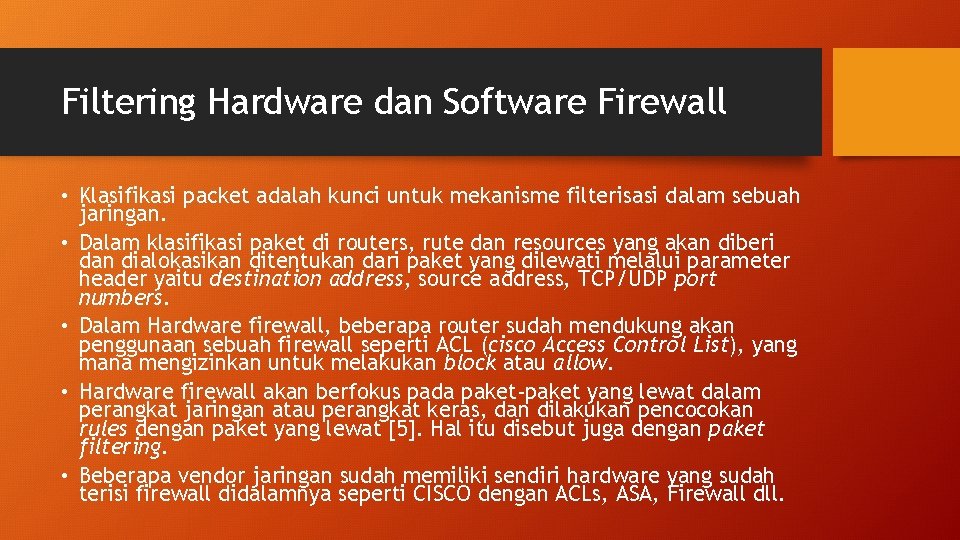 Filtering Hardware dan Software Firewall

• Klasifikasi packet adalah kunci untuk mekanisme filterisasi dalam sebuah jaringan.
• Dalam klasifikasi paket di routers, rute dan resources yang akan diberi dan dialokasikan ditentukan dari paket yang dilewati melalui parameter header yaitu destination address, source address, TCP/UDP port numbers.
• Dalam Hardware firewall, beberapa router sudah mendukung akan penggunaan sebuah firewall seperti ACL (cisco Access Control List), yang mana mengizinkan untuk melakukan block atau allow.
• Hardware firewall akan berfokus pada paket-paket yang lewat dalam perangkat jaringan atau perangkat keras, dan dilakukan pencocokan rules dengan paket yang lewat [5]. Hal itu disebut juga dengan paket filtering.
• Beberapa vendor jaringan sudah memiliki sendiri hardware yang sudah terisi firewall didalamnya seperti CISCO dengan ACLs, ASA, Firewall dll.